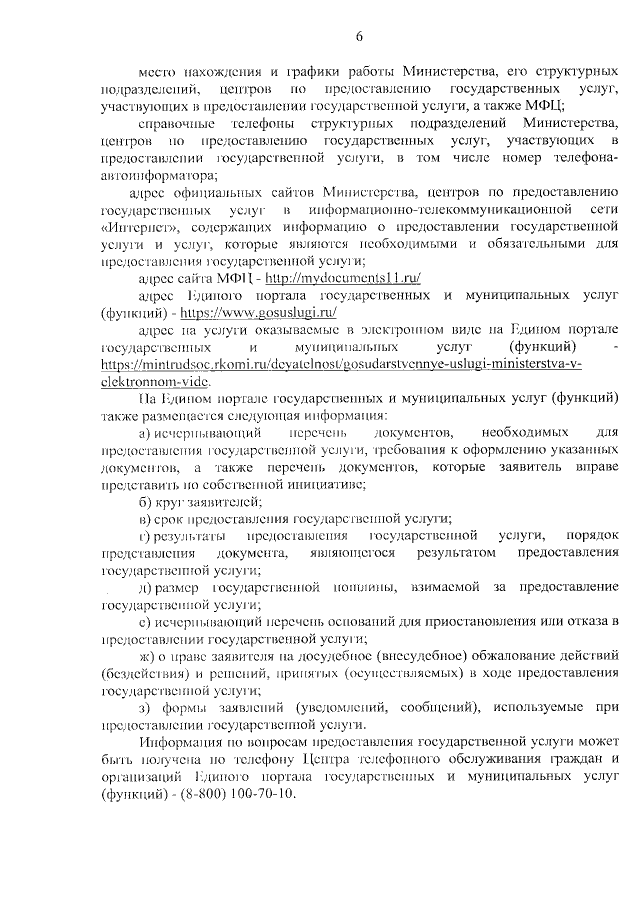 6

место нахождения и графики работы Министерства, его структурных подразделений, центров по предоставлению государственных услуг, участвующих в предоставлении государственной услуги, а также МФЦ;

справочные телефоны структурных подразделений Министерства, центров по предоставлению государственных услуг, участвующих в предоставлении государственной услуги, в том числе номер телефона-автоинформатора;

адрес официальных сайтов Министерства, центров по предоставлению государственных услуг в информационно-телекоммуникационной сети «Интернет», содержащих информацию о предоставлении государственной услуги и услуг, которые являются необходимыми и обязательными для предоставления государственной услуги;

адрес сайта МФЦ - http://mydocuments11.ru/

адрес Единого портала государственных и муниципальных услуг (функций) - https://www.gosuslugi.ru/

адрес на услуги оказываемые в электронном виде на Едином портале государственных и муниципальных услуг (функций) - https://mintrudsoc.rkomi.ru/deyatelnost/gosudarstvennye-uslugi-ministerstva-v-elektronnom-vide.

На Едином портале государственных и муниципальных услуг (функций) также размещается следующая информация:

а) исчерпывающий перечень документов, необходимых для предоставления государственной услуги, требования к оформлению указанных документов, а также перечень документов, которые заявитель вправе представить по собственной инициативе;

б) круг заявителей;

в) срок предоставления государственной услуги;

г) результаты предоставления государственной услуги, порядок представления документа, являющегося результатом предоставления государственной услуги;

д) размер государственной пошлины, взимаемой за предоставление государственной услуги;

е) исчерпывающий перечень оснований для приостановления или отказа в предоставлении государственной услуги;

ж) о праве заявителя на досудебное (внесудебное) обжалование действий (бездействия) и решений, принятых (осуществляемых) в ходе предоставления государственной услуги;

з) формы заявлений (уведомлений, сообщений), используемые при предоставлении государственной услуги.

Информация по вопросам предоставления государственной услуги может быть получена по телефону Центра телефонного обслуживания граждан и организаций Единого портала государственных и муниципальных услуг (функций) - (8-800) 100-70-10.